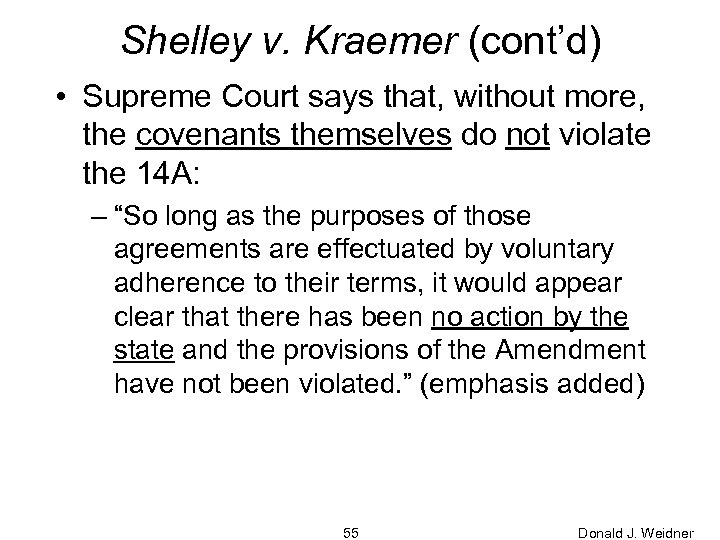 Shelley v. Kraemer (cont'd)

• Supreme Court says that, without more, the covenants themselves do not violate the 14A:

– "So long as the purposes of those agreements are effectuated by voluntary adherence to their terms, it would appear clear that there has been no action by the state and the provisions of the Amendment have not been violated." (emphasis added)

55

Donald J. Weidner